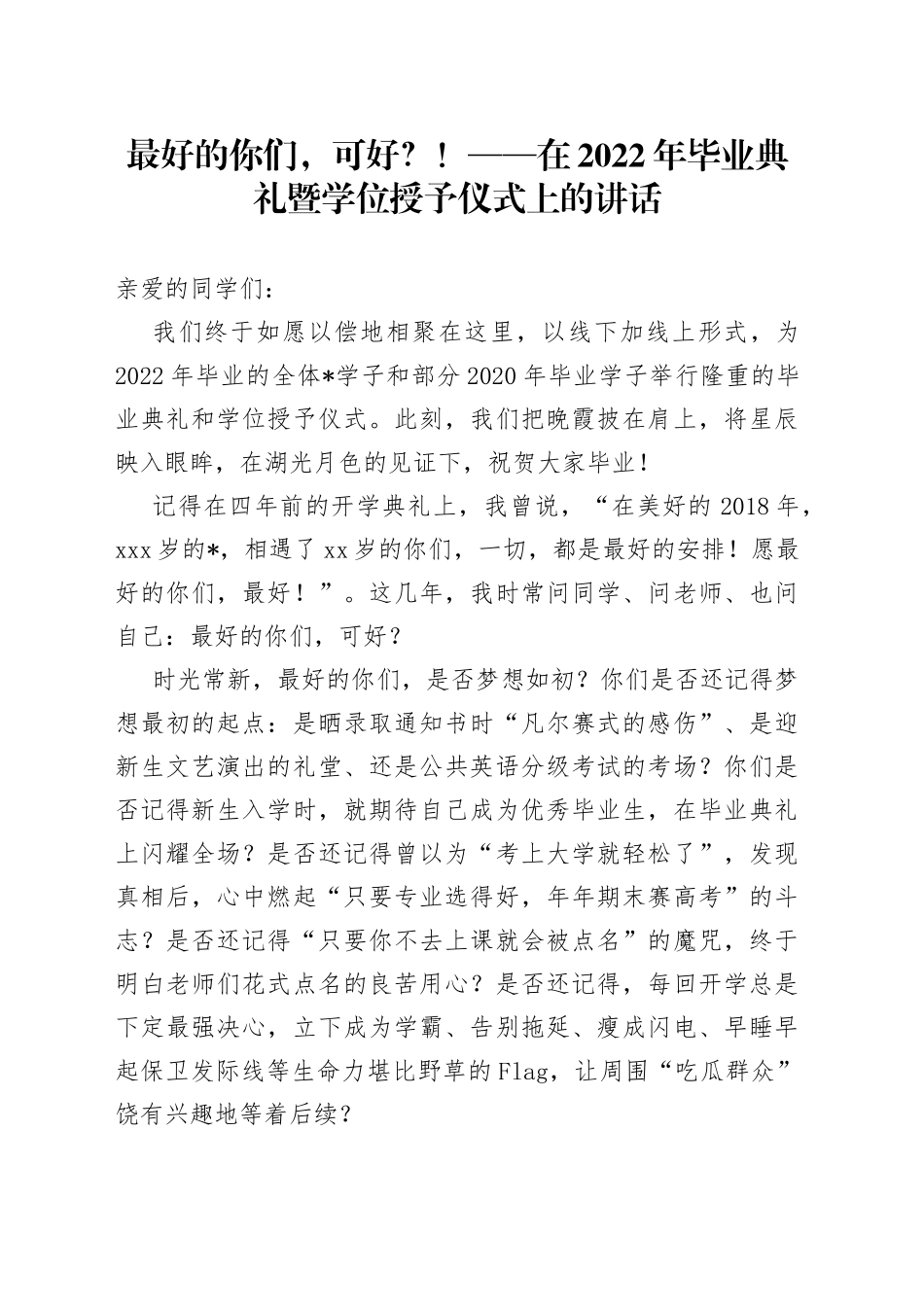 最好的你们，可好？！——在2022年毕业典礼暨学位授予仪式上的讲话

亲爱的同学们：

我们终于如愿以偿地相聚在这里，以线下加线上形式，为2022年毕业的全体*学子和部分2020年毕业学子举行隆重的毕业典礼和学位授予仪式。此刻，我们把晚霞披在肩上，将星辰映入眼眸，在湖光月色的见证下，祝贺大家毕业！

记得在四年前的开学典礼上，我曾说，“在美好的2018年，xxx岁的*，相遇了xx岁的你们，一切，都是最好的安排！愿最好的你们，最好！”。这几年，我时常问同学、问老师、也问自己：最好的你们，可好？

时光常新，最好的你们，是否梦想如初？你们是否还记得梦想最初的起点：是晒录取通知书时“凡尔赛式的感伤”、是迎新生文艺演出的礼堂、还是公共英语分级考试的考场？你们是否记得新生入学时，就期待自己成为优秀毕业生，在毕业典礼上闪耀全场？是否还记得曾以为“考上大学就轻松了”，发现真相后，心中燃起“只要专业选得好，年年期末赛高考”的斗志？是否还记得“只要你不去上课就会被点名”的魔咒，终于明白老师们花式点名的良苦用心？是否还记得，每回开学总是下定最强决心，立下成为学霸、告别拖延、瘦成闪电、早睡早起保卫发际线等生命力堪比野草的Flag，让周围“吃瓜群众”饶有兴趣地等着后续？